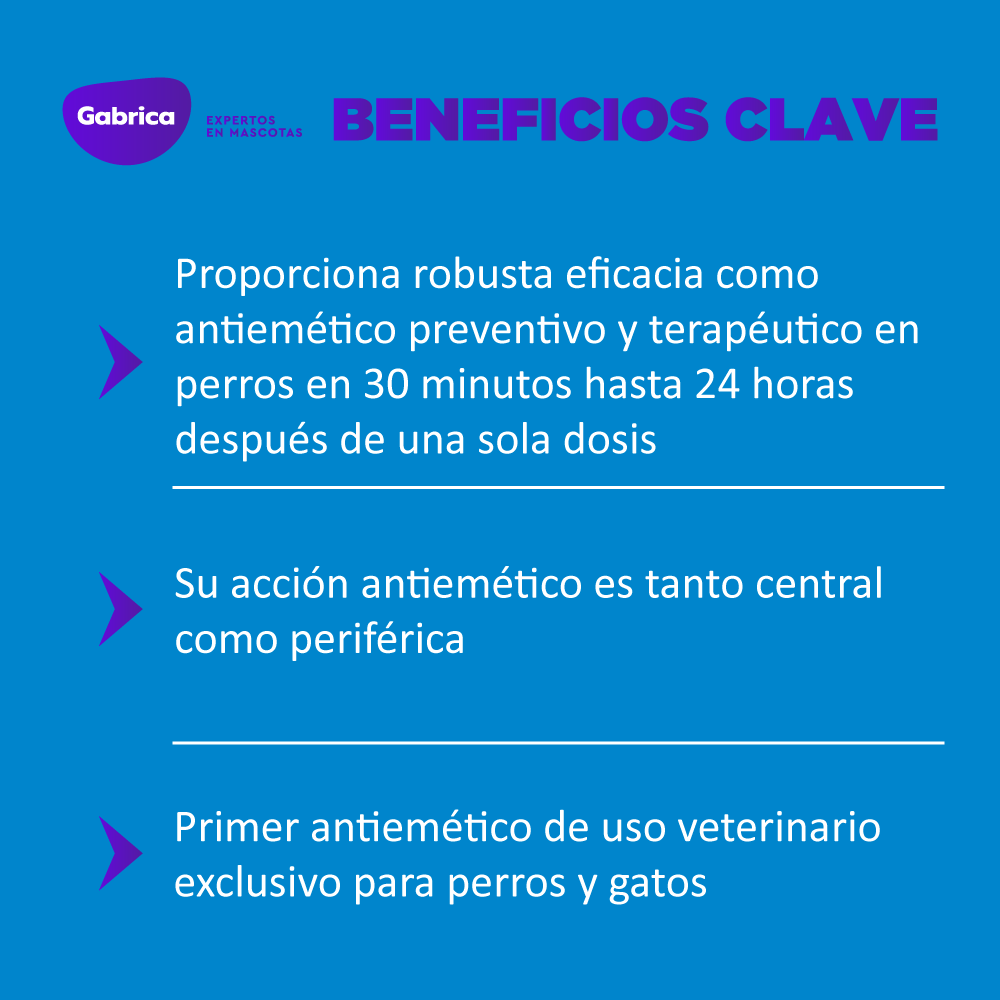 Gabrica EXPERTOS EN MASCOTAS

BENEFICIOS CLAVE

Proporciona robusta eficacia como antiemético preventivo y terapéutico en perros en 30 minutos hasta 24 horas después de una sola dosis

Su acción antiemético es tanto central como periférica

Primer antiemético de uso veterinario exclusivo para perros y gatos